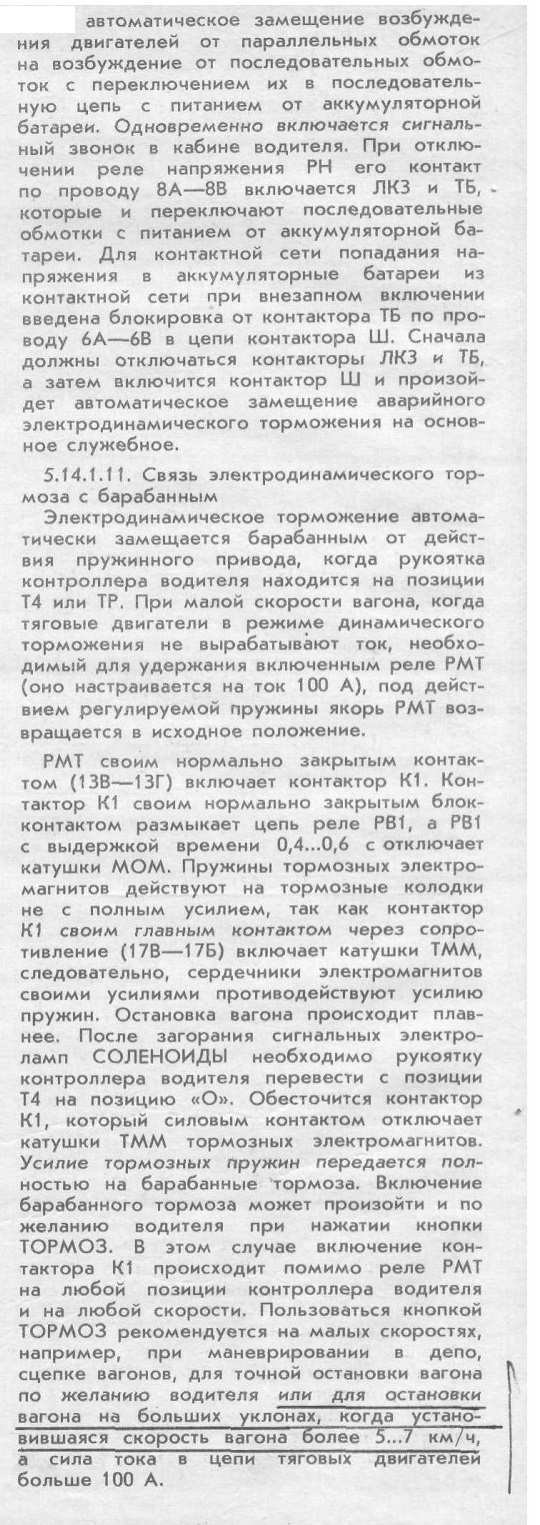 автоматическое замещение возбуждения двигателей от параллельных обмоток на возбуждение от последовательных обмоток с переключением их в последовательную цепь с питанием от аккумуляторной батареи. Одновременно включается сигнальный звонок в кабине водителя. При отключении реле напряжения РН его контакт по проводу 8А—8В включается ЛК3 и ТБ, которые и переключают последовательные обмотки с питанием от аккумуляторной батареи. Для контактной сети попадания напряжения в аккумуляторные батареи из контактной сети при внезапном включении введена блокировка от контактора ТБ по проводу 6А—6В в цепи контактора Ш. Сначала должны отключаться контакторы ЛК3 и ТБ, а затем включится контактор Ш и произойдет автоматическое замещение аварийного электродинамического торможения на основное служебное.

5.14.1.11. Связь электродинамического тормоза с барабанным

Электродинамическое торможение автоматически замещается барабанным от действия пружинного привода, когда рукоятка контроллера водителя находится на позиции Т4 или ТР. При малой скорости вагона, когда тяговые двигатели в режиме динамического торможения не вырабатывают ток, необходимый для удержания включенным реле РМТ (оно настраивается на ток 100 А), под действием регулируемой пружины якорь РМТ возвращается в исходное положение.

РМТ своим нормально закрытым контактом (13В—13Г) включает контактор К1. Контактор К1 своим нормально закрытым блок-контактом размыкает цепь реле РВ1, а РВ1 с выдержкой времени 0,4...0,6 с отключает катушки МОМ. Пружины тормозных электромагнитов действуют на тормозные колодки не с полным усилием, так как контактор К1 своим главным контактом через сопротивление (17В—17Б) включает катушки ТММ, следовательно, сердечники электромагнитов своими усилиями противодействуют усилию пружин. Остановка вагона происходит плавнее. После загорания сигнальных электроламп СОЛЕНОИДЫ необходимо рукоятку контроллера водителя перевести с позиции Т4 на позицию «О». Обесточится контактор К1, который силовым контактом отключает катушки ТММ тормозных электромагнитов. Усилие тормозных пружин передается полностью на барабанные тормоза. Включение барабанного тормоза может произойти и по желанию водителя при нажатии кнопки ТОРМОЗ. В этом случае включение контактора К1 происходит помимо реле РМТ на любой позиции контроллера водителя и на любой скорости. Пользоваться кнопкой ТОРМОЗ рекомендуется на малых скоростях, например, при маневрировании в депо, сцепке вагонов, для точной остановки вагона по желанию водителя или для остановки вагона на больших уклонах, когда установившаяся скорость вагона более 5...7 км/ч, а сила тока в цепи тяговых двигателей больше 100 А.